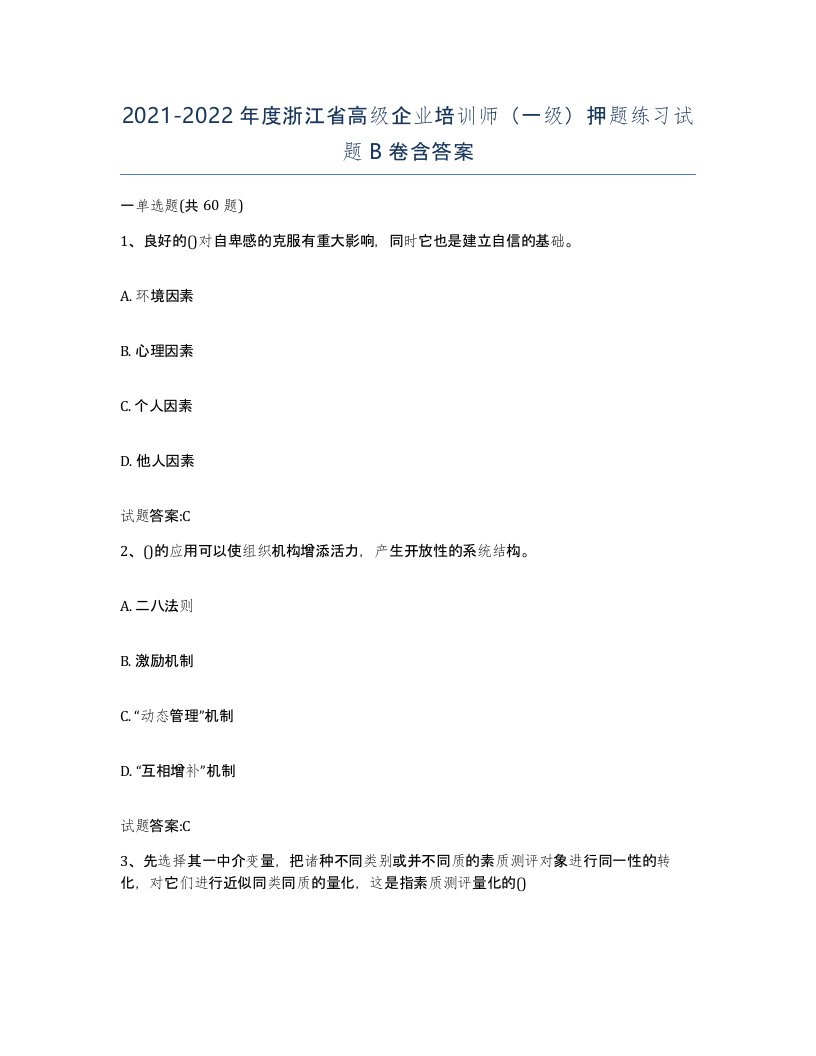 2021-2022年度浙江省高级企业培训师（一级）押题练习试题B卷含答案

一单选题(共60题)

1、良好的()对自卑感的克服有重大影响，同时它也是建立自信的基础。

A. 环境因素

B. 心理因素

C. 个人因素

D. 他人因素

试题答案:C

2、()的应用可以使组织机构增添活力，产生开放性的系统结构。

A. 二八法则

B. 激励机制

C. “动态管理”机制

D. “互相增补”机制

试题答案:C

3、先选择其一中介变量，把诸种不同类别或并不同质的素质测评对象进行同一性的转化，对它们进行近似同类同质的量化，这是指素质测评量化的()